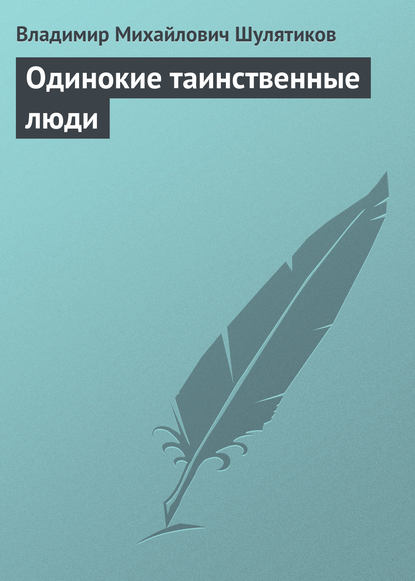 Владимир Михайлович Шулятиков

Одинокие таинственные люди